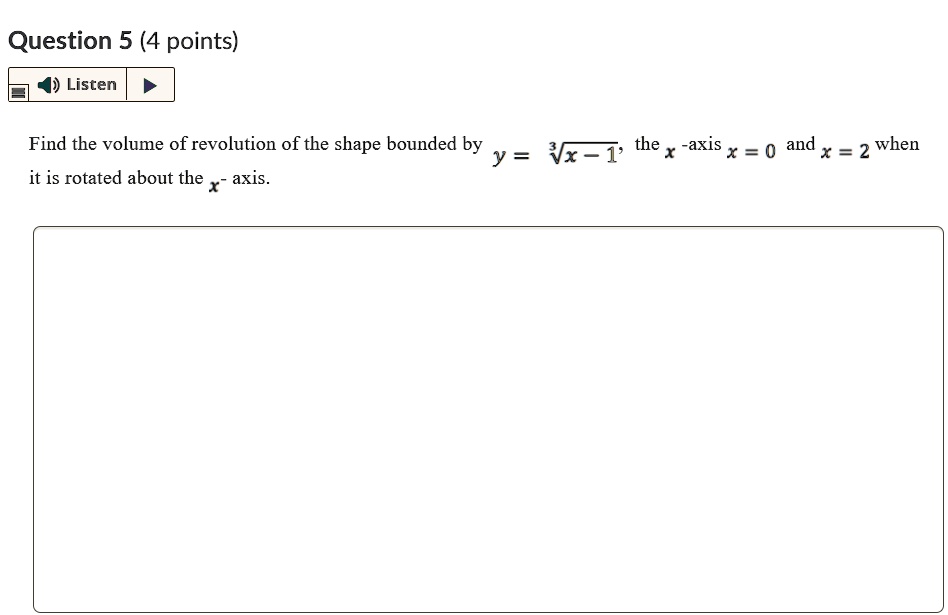 Question 5 (4 points)

Listen

Find the volume of revolution of the shape bounded by $y = \sqrt[3]{x-1}$, the $x$ -axis $x = 0$ and $x = 2$ when it is rotated about the $x$- axis.